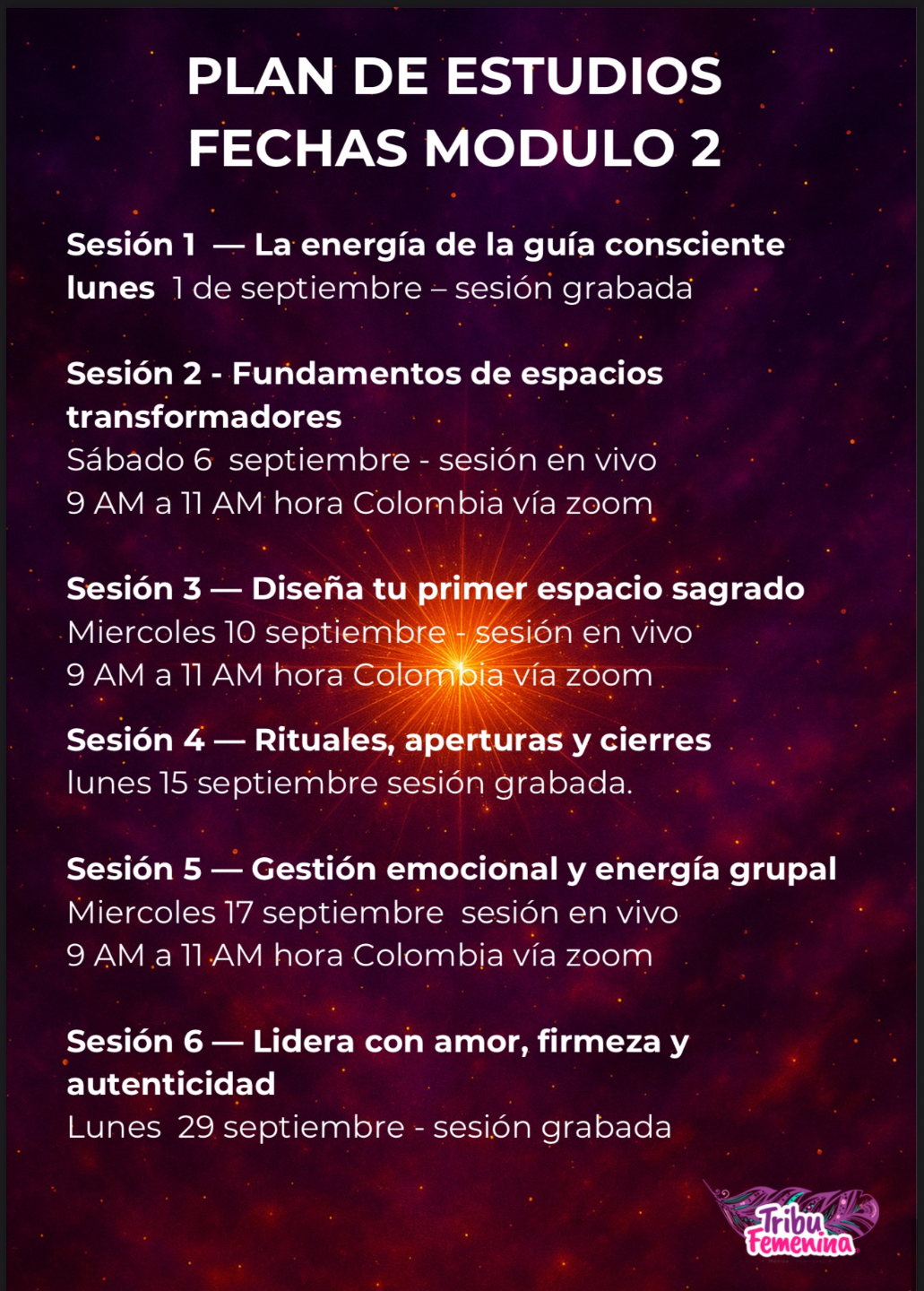 PLAN DE ESTUDIOS
FECHAS MODULO 2

Sesión 1 — La energía de la guía consciente
lunes 1 de septiembre – sesión grabada

Sesión 2 - Fundamentos de espacios transformadores
Sábado 6 septiembre - sesión en vivo
9 AM a 11 AM hora Colombia vía zoom

Sesión 3 — Diseña tu primer espacio sagrado
Miercoles 10 septiembre - sesión en vivo
9 AM a 11 AM hora Colombia vía zoom

Sesión 4 — Rituales, aperturas y cierres
lunes 15 septiembre sesión grabada.

Sesión 5 — Gestión emocional y energía grupal
Miercoles 17 septiembre sesión en vivo
9 AM a 11 AM hora Colombia vía zoom

Sesión 6 — Lidera con amor, firmeza y autenticidad
Lunes 29 septiembre - sesión grabada

Tribu Femenina